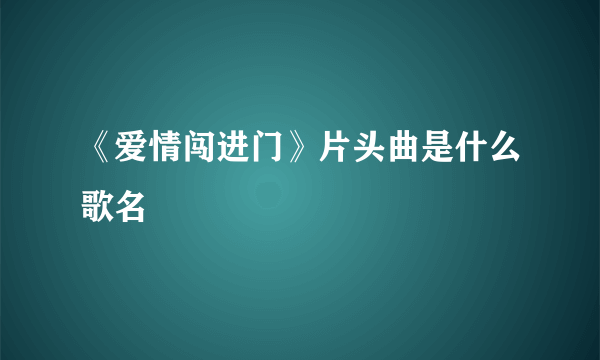 《爱情闯进门》片头曲是什么歌名